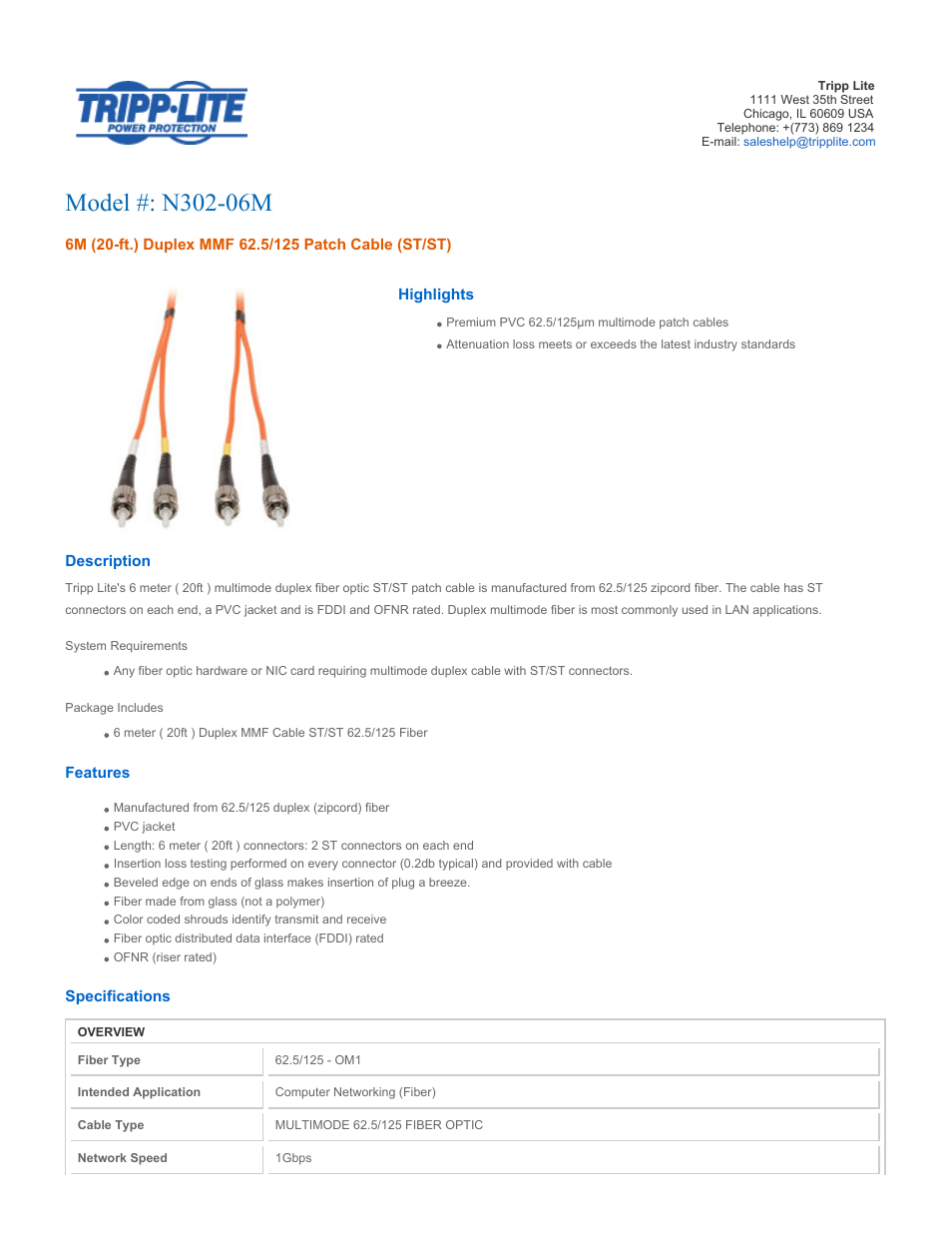 TRIPP·LITE
POWER PROTECTION

Tripp Lite
1111 West 35th Street
Chicago, IL 60609 USA
Telephone: +(773) 869 1234
E-mail: saleshelp@tripplite.com

Model #: N302-06M

6M (20-ft.) Duplex MMF 62.5/125 Patch Cable (ST/ST)

Highlights

- Premium PVC 62.5/125μm multimode patch cables
- Attenuation loss meets or exceeds the latest industry standards

Description

Tripp Lite's 6 meter ( 20ft ) multimode duplex fiber optic ST/ST patch cable is manufactured from 62.5/125 zipcord fiber. The cable has ST connectors on each end, a PVC jacket and is FDDI and OFNR rated. Duplex multimode fiber is most commonly used in LAN applications.

System Requirements

- Any fiber optic hardware or NIC card requiring multimode duplex cable with ST/ST connectors.

Package Includes

- 6 meter ( 20ft ) Duplex MMF Cable ST/ST 62.5/125 Fiber

Features

- Manufactured from 62.5/125 duplex (zipcord) fiber
- PVC jacket
- Length: 6 meter ( 20ft ) connectors: 2 ST connectors on each end
- Insertion loss testing performed on every connector (0.2db typical) and provided with cable
- Beveled edge on ends of glass makes insertion of plug a breeze.
- Fiber made from glass (not a polymer)
- Color coded shrouds identify transmit and receive
- Fiber optic distributed data interface (FDDI) rated
- OFNR (riser rated)

Specifications

| OVERVIEW | |
|---|---|
| Fiber Type | 62.5/125 - OM1 |
| Intended Application | Computer Networking (Fiber) |
| Cable Type | MULTIMODE 62.5/125 FIBER OPTIC |
| Network Speed | 1Gbps |